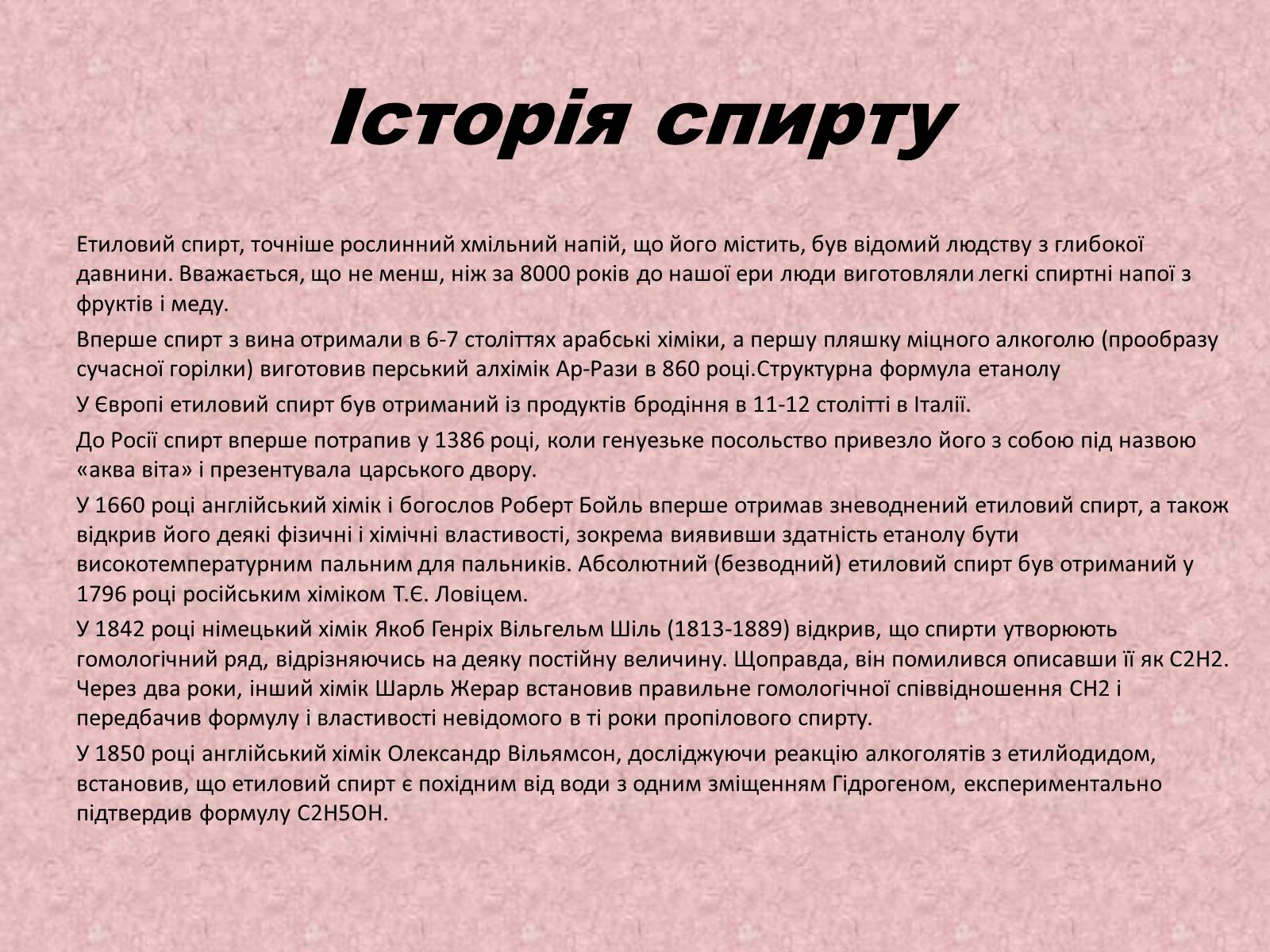 Історія спирту

Етиловий спирт, точніше рослинний хмільний напій, що його містить, був відомий людству з глибокої давнини. Вважається, що не менш, ніж за 8000 років до нашої ери люди виготовляли легкі спиртні напої з фруктів і меду.

Вперше спирт з вина отримали в 6-7 століттях арабські хіміки, а першу пляшку міцного алкоголю (прообразу сучасної горілки) виготовив перський алхімік Ар-Рази в 860 році.Структурна формула етанолу

У Європі етиловий спирт був отриманий із продуктів бродіння в 11-12 столітті в Італії.

До Росії спирт вперше потрапив у 1386 році, коли генуезьке посольство привезло його з собою під назвою «аква віта» і презентувала царського двору.

У 1660 році англійський хімік і богослов Роберт Бойль вперше отримав зневоднений етиловий спирт, а також відкрив його деякі фізичні і хімічні властивості, зокрема виявивши здатність етанолу бути високотемпературним пальним для пальників. Абсолютний (безводний) етиловий спирт був отриманий у 1796 році російським хіміком Т.Є. Ловіцем.

У 1842 році німецький хімік Якоб Генріх Вільгельм Шіль (1813-1889) відкрив, що спирти утворюють гомологічний ряд, відрізняючись на деяку постійну величину. Щоправда, він помилився описавши її як C2H2. Через два роки, інший хімік Шарль Жерар встановив правильне гомологічної співвідношення CH2 і передбачив формулу і властивості невідомого в ті роки пропілового спирту.

У 1850 році англійський хімік Олександр Вільямсон, досліджуючи реакцію алкоголятів з етилйодидом, встановив, що етиловий спирт є похідним від води з одним зміщенням Гідрогеном, експериментально підтвердив формулу C2H5OH.